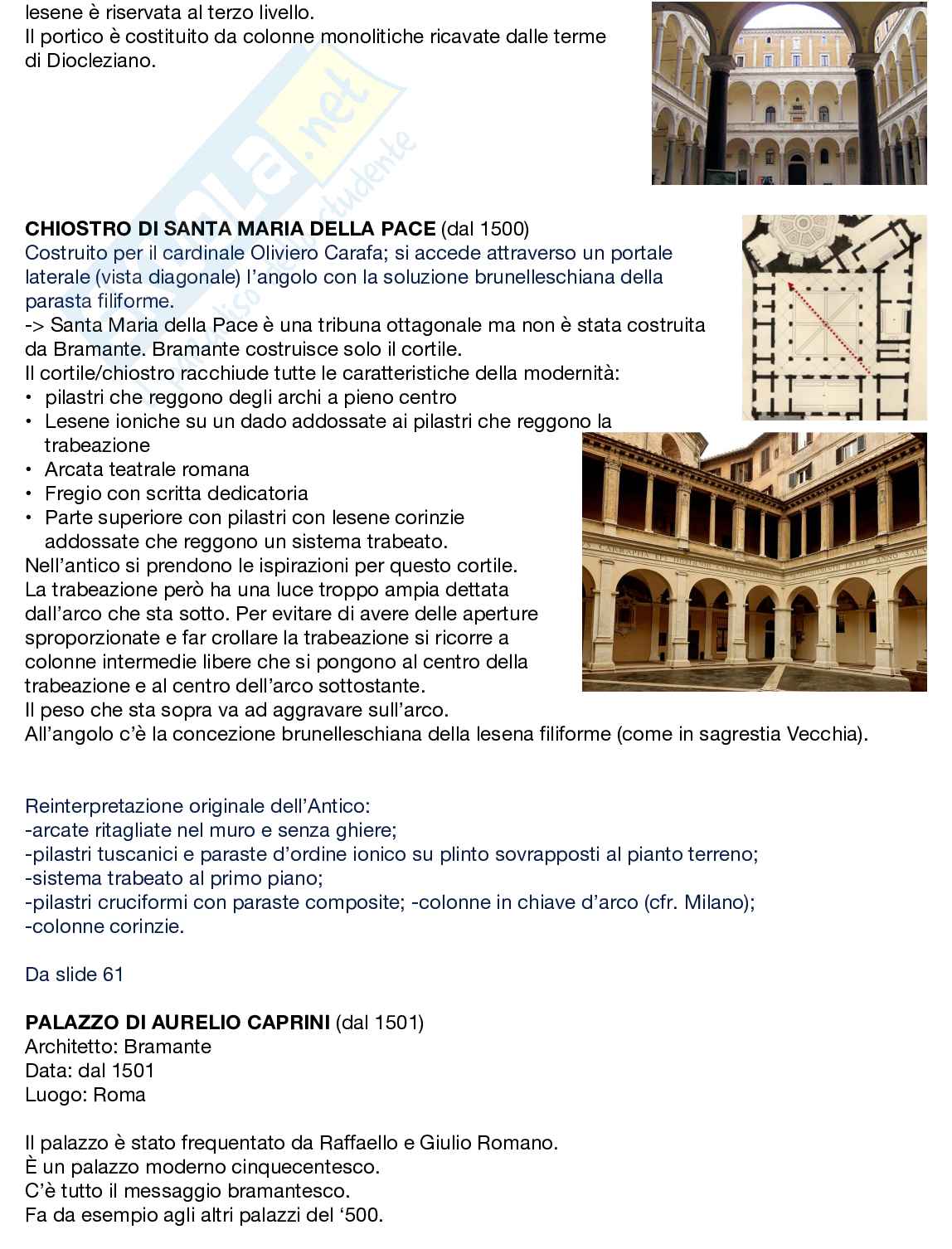 lesene è riservata al terzo livello.
Il portico è costituito da colonne monolitiche ricavate dalle terme di Diocleziano.

**CHIOSTRO DI SANTA MARIA DELLA PACE** (dal 1500)
Costruito per il cardinale Oliviero Carafa; si accede attraverso un portale laterale (vista diagonale) l'angolo con la soluzione brunelleschiana della parasta filiforme.
-> Santa Maria della Pace è una tribuna ottagonale ma non è stata costruita da Bramante. Bramante costruisce solo il cortile.
Il cortile/chiostro racchiude tutte le caratteristiche della modernità:
• pilastri che reggono degli archi a pieno centro
• Lesene ioniche su un dado addossate ai pilastri che reggono la trabeazione
• Arcata teatrale romana
• Fregio con scritta dedicatoria
• Parte superiore con pilastri con lesene corinzie addossate che reggono un sistema trabeato.
Nell'antico si prendono le ispirazioni per questo cortile.
La trabeazione però ha una luce troppo ampia dettata dall'arco che sta sotto. Per evitare di avere delle aperture sproporzionate e far crollare la trabeazione si ricorre a colonne intermedie libere che si pongono al centro della trabeazione e al centro dell'arco sottostante.
Il peso che sta sopra va ad aggravare sull'arco.
All'angolo c'è la concezione brunelleschiana della lesena filiforme (come in sagrestia Vecchia).

Reinterpretazione originale dell'Antico:
-arcate ritagliate nel muro e senza ghiere;
-pilastri tuscanici e paraste d'ordine ionico su plinto sovrapposti al pianto terreno;
-sistema trabeato al primo piano;
-pilastri cruciformi con paraste composite; -colonne in chiave d'arco (cfr. Milano);
-colonne corinzie.

Da slide 61

**PALAZZO DI AURELIO CAPRINI** (dal 1501)
Architetto: Bramante
Data: dal 1501
Luogo: Roma

Il palazzo è stato frequentato da Raffaello e Giulio Romano.
È un palazzo moderno cinquecentesco.
C'è tutto il messaggio bramantesco.
Fa da esempio agli altri palazzi del '500.